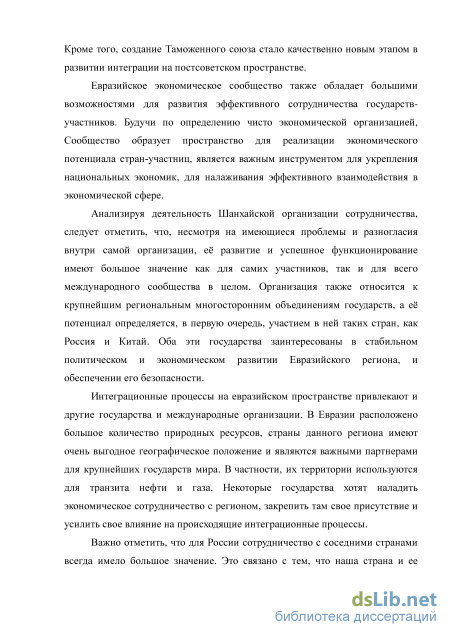 Кроме того, создание Таможенного союза стало качественно новым этапом в развитии интеграции на постсоветском пространстве.

Евразийское экономическое сообщество также обладает большими возможностями для развития эффективного сотрудничества государств-участников. Будучи по определению чисто экономической организацией, Сообщество образует пространство для реализации экономического потенциала стран-участниц, является важным инструментом для укрепления национальных экономик, для налаживания эффективного взаимодействия в экономической сфере.

Анализируя деятельность Шанхайской организации сотрудничества, следует отметить, что, несмотря на имеющиеся проблемы и разногласия внутри самой организации, её развитие и успешное функционирование имеют большое значение как для самих участников, так и для всего международного сообщества в целом. Организация также относится к крупнейшим региональным многосторонним объединениям государств, а её потенциал определяется, в первую очередь, участием в ней таких стран, как Россия и Китай. Оба эти государства заинтересованы в стабильном политическом и экономическом развитии Евразийского региона, и обеспечении его безопасности.

Интеграционные процессы на евразийском пространстве привлекают и другие государства и международные организации. В Евразии расположено большое количество природных ресурсов, страны данного региона имеют очень выгодное географическое положение и являются важными партнерами для крупнейших государств мира. В частности, их территории используются для транзита нефти и газа. Некоторые государства хотят наладить экономическое сотрудничество с регионом, закрепить там свое присутствие и усилить свое влияние на происходящие интеграционные процессы.

Важно отметить, что для России сотрудничество с соседними странами всегда имело большое значение. Это связано с тем, что наша страна и ее

dsLib.net
библиотека диссертаций